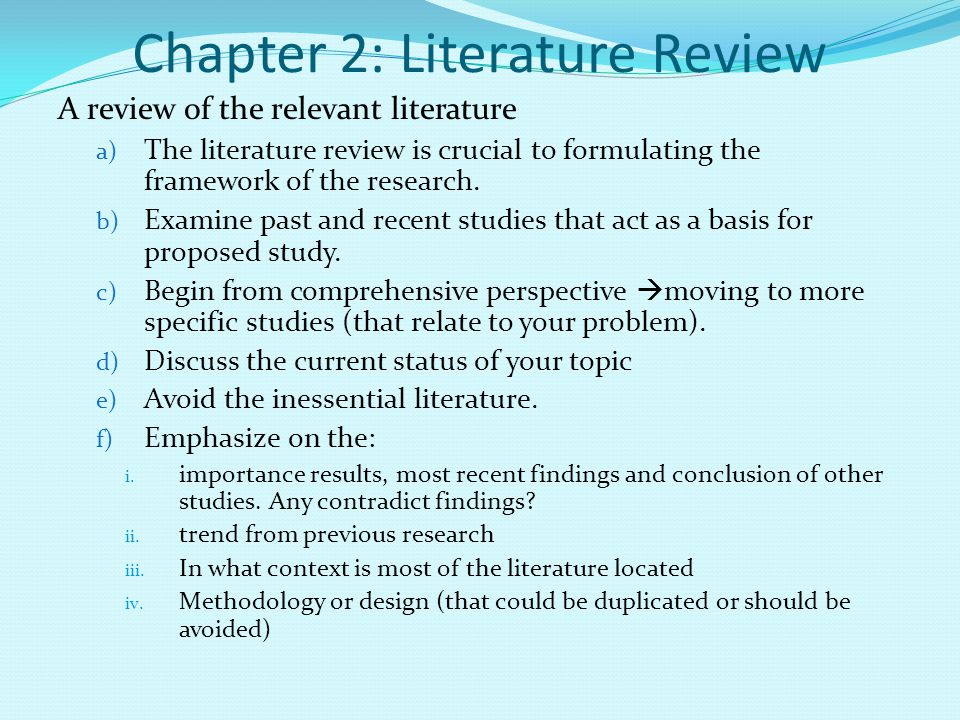 Chapter 2: Literature Review

A review of the relevant literature

a) The literature review is crucial to formulating the framework of the research.

b) Examine past and recent studies that act as a basis for proposed study.

c) Begin from comprehensive perspective →moving to more specific studies (that relate to your problem).

d) Discuss the current status of your topic

e) Avoid the inessential literature.

f) Emphasize on the:

i. importance results, most recent findings and conclusion of other studies. Any contradict findings?

ii. trend from previous research

iii. In what context is most of the literature located

iv. Methodology or design (that could be duplicated or should be avoided)